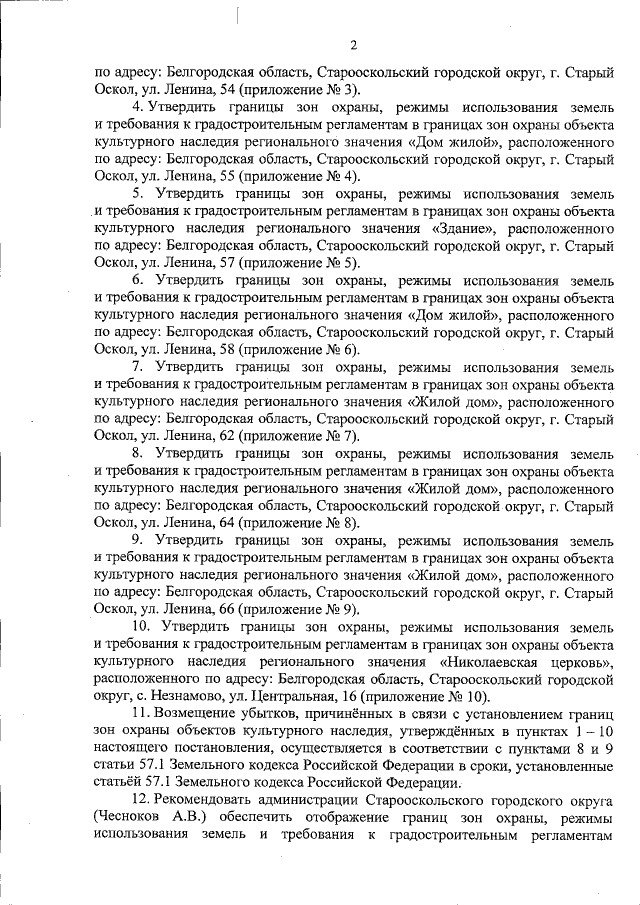 2

по адресу: Белгородская область, Старооскольский городской округ, г. Старый Оскол, ул. Ленина, 54 (приложение № 3).

4. Утвердить границы зон охраны, режимы использования земель и требования к градостроительным регламентам в границах зон охраны объекта культурного наследия регионального значения «Дом жилой», расположенного по адресу: Белгородская область, Старооскольский городской округ, г. Старый Оскол, ул. Ленина, 55 (приложение № 4).

5. Утвердить границы зон охраны, режимы использования земель и требования к градостроительным регламентам в границах зон охраны объекта культурного наследия регионального значения «Здание», расположенного по адресу: Белгородская область, Старооскольский городской округ, г. Старый Оскол, ул. Ленина, 57 (приложение № 5).

6. Утвердить границы зон охраны, режимы использования земель и требования к градостроительным регламентам в границах зон охраны объекта культурного наследия регионального значения «Дом жилой», расположенного по адресу: Белгородская область, Старооскольский городской округ, г. Старый Оскол, ул. Ленина, 58 (приложение № 6).

7. Утвердить границы зон охраны, режимы использования земель и требования к градостроительным регламентам в границах зон охраны объекта культурного наследия регионального значения «Жилой дом», расположенного по адресу: Белгородская область, Старооскольский городской округ, г. Старый Оскол, ул. Ленина, 62 (приложение № 7).

8. Утвердить границы зон охраны, режимы использования земель и требования к градостроительным регламентам в границах зон охраны объекта культурного наследия регионального значения «Жилой дом», расположенного по адресу: Белгородская область, Старооскольский городской округ, г. Старый Оскол, ул. Ленина, 64 (приложение № 8).

9. Утвердить границы зон охраны, режимы использования земель и требования к градостроительным регламентам в границах зон охраны объекта культурного наследия регионального значения «Жилой дом», расположенного по адресу: Белгородская область, Старооскольский городской округ, г. Старый Оскол, ул. Ленина, 66 (приложение № 9).

10. Утвердить границы зон охраны, режимы использования земель и требования к градостроительным регламентам в границах зон охраны объекта культурного наследия регионального значения «Николаевская церковь», расположенного по адресу: Белгородская область, Старооскольский городской округ, с. Незнамово, ул. Центральная, 16 (приложение № 10).

11. Возмещение убытков, причинённых в связи с установлением границ зон охраны объектов культурного наследия, утверждённых в пунктах 1 – 10 настоящего постановления, осуществляется в соответствии с пунктами 8 и 9 статьи 57.1 Земельного кодекса Российской Федерации в сроки, установленные статьёй 57.1 Земельного кодекса Российской Федерации.

12. Рекомендовать администрации Старооскольского городского округа (Чесноков А.В.) обеспечить отображение границ зон охраны, режимы использования земель и требования к градостроительным регламентам